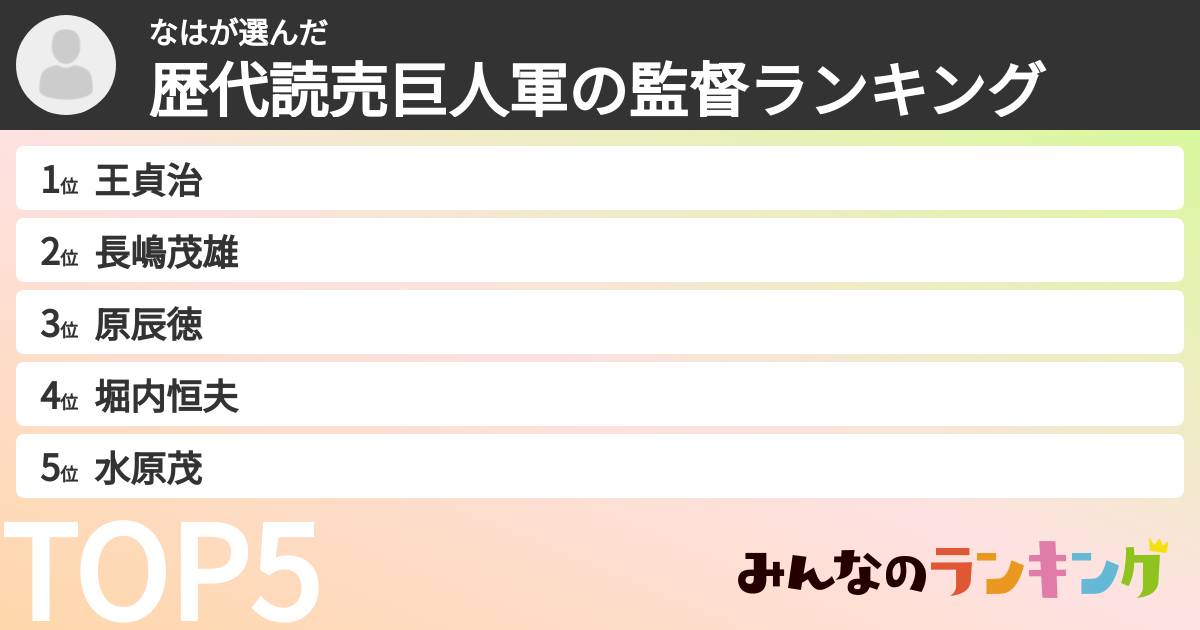 なはが選んだ
歴代読売巨人軍の監督ランキング

1位 王貞治
2位 長嶋茂雄
3位 原辰徳
4位 堀内恒夫
5位 水原茂

TOP5

みんなのランキング